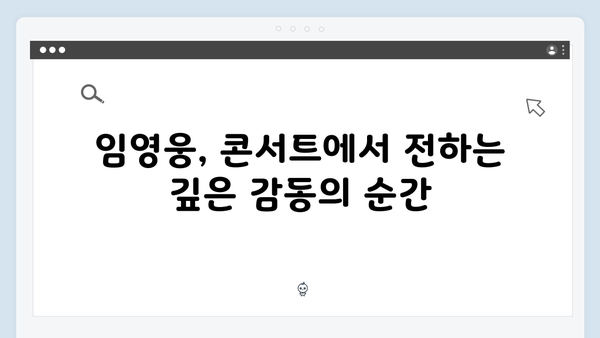 임영웅, 콘서트에서 전하는 깊은 감동의 순간